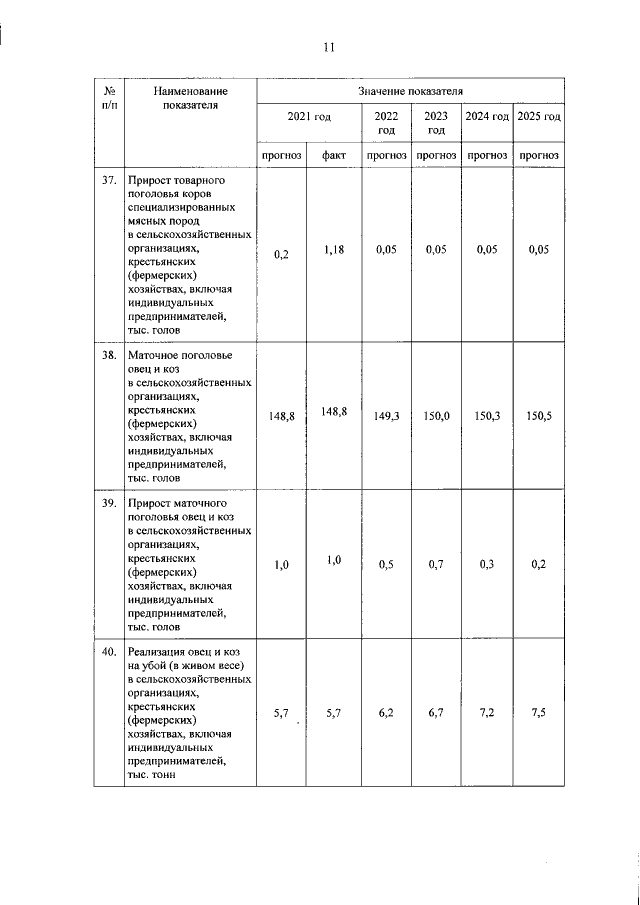 11

| № п/п | Наименование показателя | Значение показателя | | | | | |
|---|---|---|---|---|---|---|---|
| | | 2021 год | | 2022 год | 2023 год | 2024 год | 2025 год |
| | | прогноз | факт | прогноз | прогноз | прогноз | прогноз |
| 37. | Прирост товарного поголовья коров специализированных мясных пород в сельскохозяйственных организациях, крестьянских (фермерских) хозяйствах, включая индивидуальных предпринимателей, тыс. голов | 0,2 | 1,18 | 0,05 | 0,05 | 0,05 | 0,05 |
| 38. | Маточное поголовье овец и коз в сельскохозяйственных организациях, крестьянских (фермерских) хозяйствах, включая индивидуальных предпринимателей, тыс. голов | 148,8 | 148,8 | 149,3 | 150,0 | 150,3 | 150,5 |
| 39. | Прирост маточного поголовья овец и коз в сельскохозяйственных организациях, крестьянских (фермерских) хозяйствах, включая индивидуальных предпринимателей, тыс. голов | 1,0 | 1,0 | 0,5 | 0,7 | 0,3 | 0,2 |
| 40. | Реализация овец и коз на убой (в живом весе) в сельскохозяйственных организациях, крестьянских (фермерских) хозяйствах, включая индивидуальных предпринимателей, тыс. тонн | 5,7 | 5,7 | 6,2 | 6,7 | 7,2 | 7,5 |